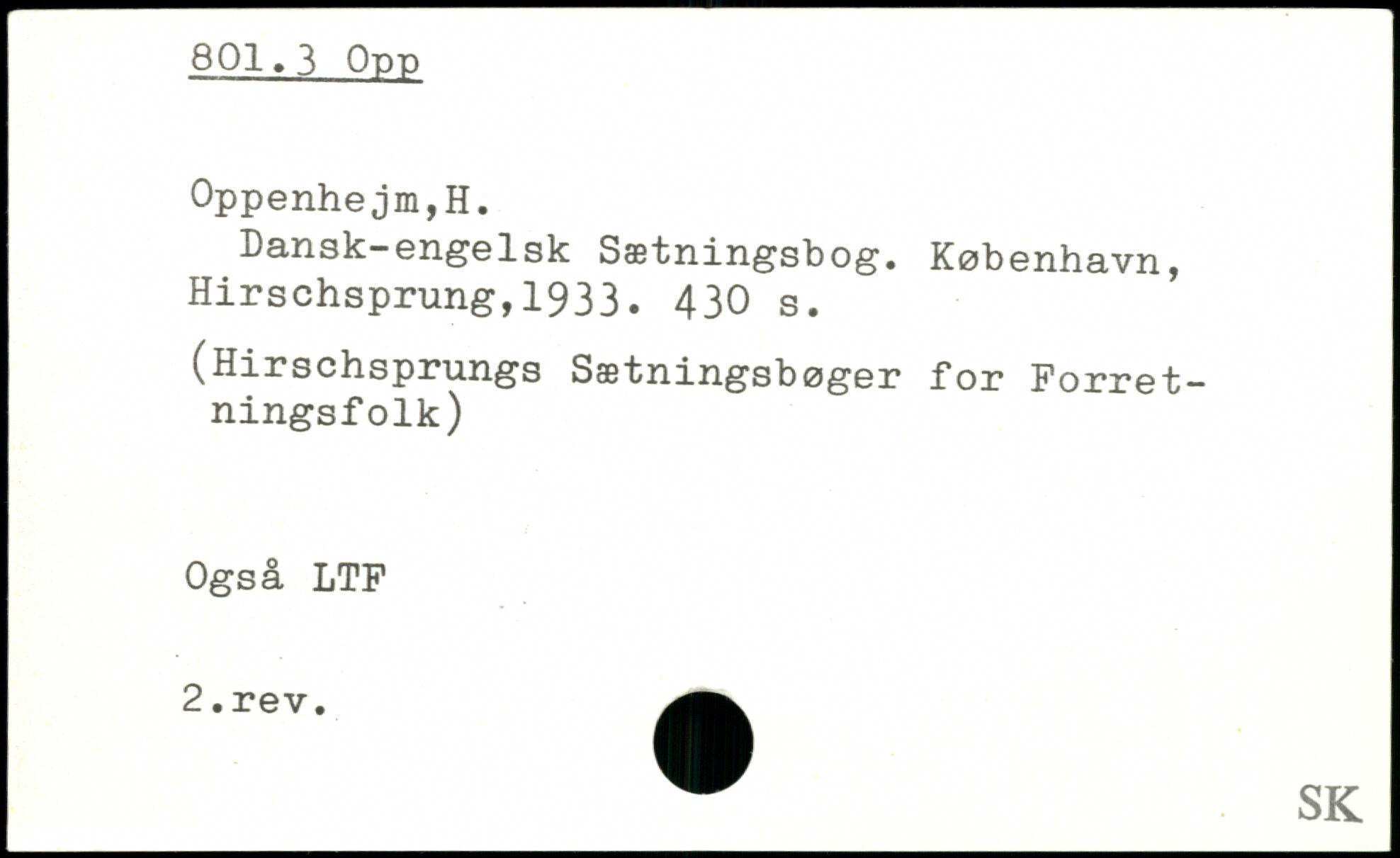 801.3 Opp

Oppenhejm,H.
Dansk-engelsk Sætningsbog. København, Hirschsprung,1933. 430 s.

(Hirschsprungs Sætningsbøger for Forretningsfolk)

Også LTF

2.rev.

SK